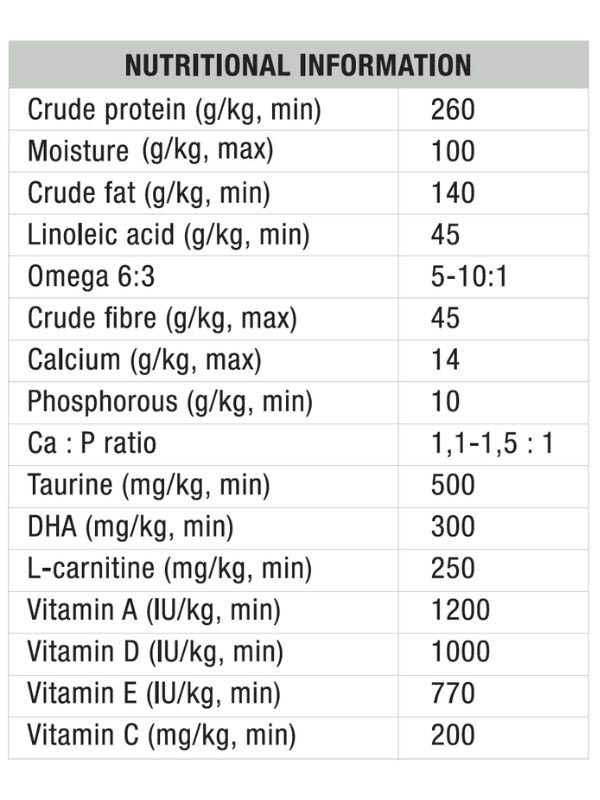 | NUTRITIONAL INFORMATION | |
|---|---|
| Crude protein (g/kg, min) | 260 |
| Moisture (g/kg, max) | 100 |
| Crude fat (g/kg, min) | 140 |
| Linoleic acid (g/kg, min) | 45 |
| Omega 6:3 | 5-10:1 |
| Crude fibre (g/kg, max) | 45 |
| Calcium (g/kg, max) | 14 |
| Phosphorous (g/kg, min) | 10 |
| Ca : P ratio | 1,1-1,5 : 1 |
| Taurine (mg/kg, min) | 500 |
| DHA (mg/kg, min) | 300 |
| L-carnitine (mg/kg, min) | 250 |
| Vitamin A (IU/kg, min) | 1200 |
| Vitamin D (IU/kg, min) | 1000 |
| Vitamin E (IU/kg, min) | 770 |
| Vitamin C (mg/kg, min) | 200 |